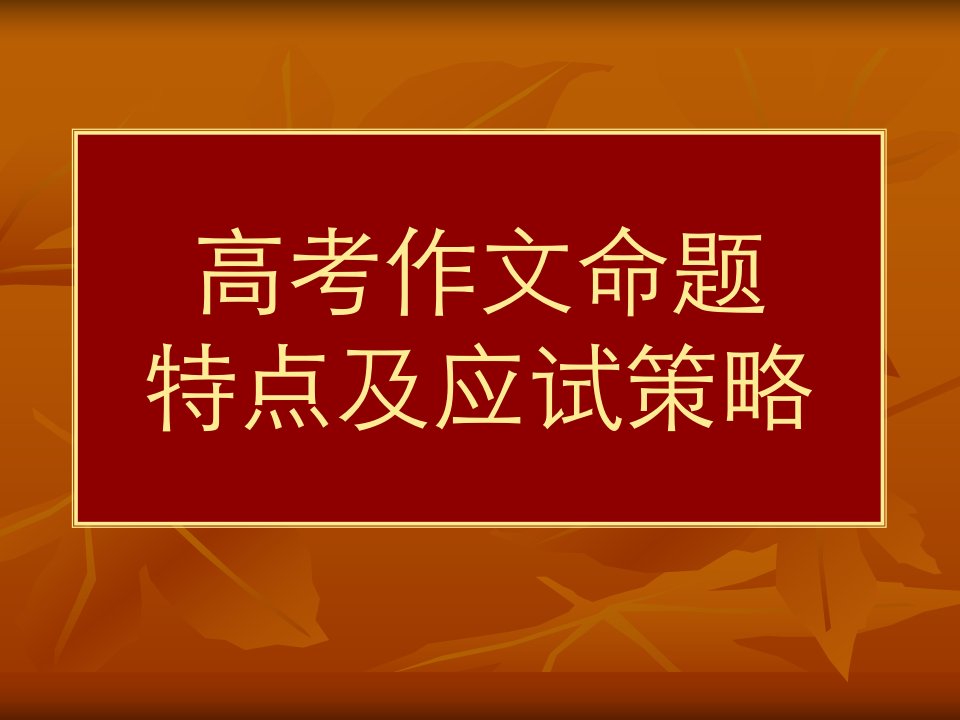 高考作文命题
特点及应试策略